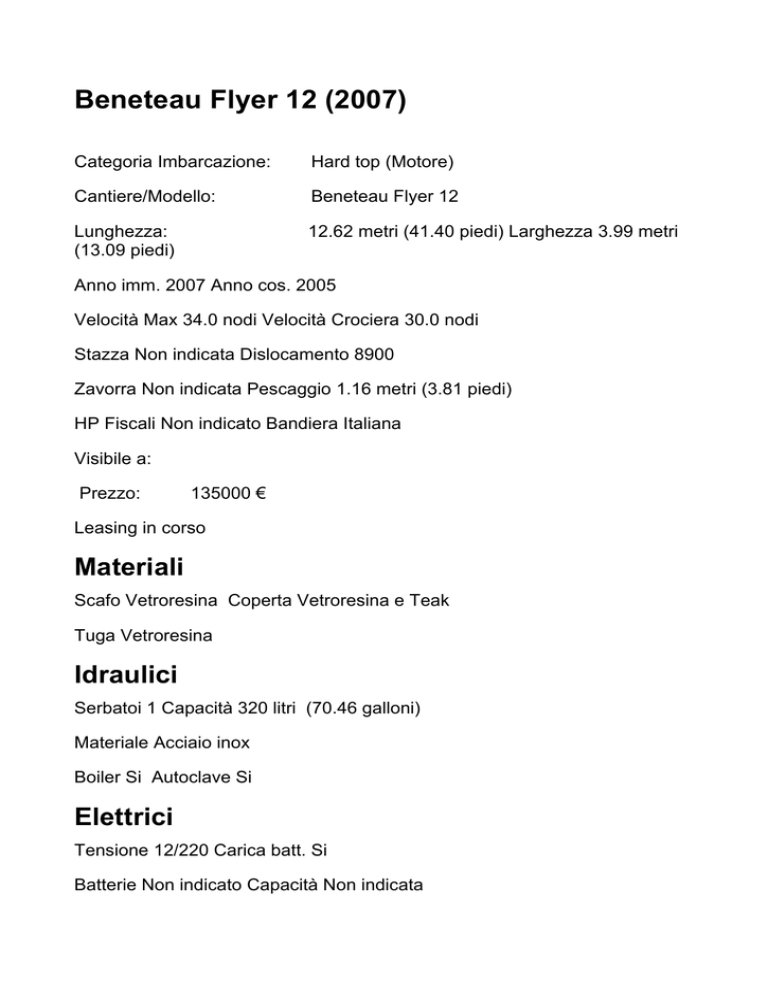 Beneteau Flyer 12 (2007)

Categoria Imbarcazione: Hard top (Motore)

Cantiere/Modello: Beneteau Flyer 12

Lunghezza: 12.62 metri (41.40 piedi) Larghezza 3.99 metri (13.09 piedi)

Anno imm. 2007 Anno cos. 2005

Velocità Max 34.0 nodi Velocità Crociera 30.0 nodi

Stazza Non indicata Dislocamento 8900

Zavorra Non indicata Pescaggio 1.16 metri (3.81 piedi)

HP Fiscali Non indicato Bandiera Italiana

Visibile a:

Prezzo: 135000 €

Leasing in corso

Materiali

Scafo Vetroresina Coperta Vetroresina e Teak

Tuga Vetroresina

Idraulici

Serbatoi 1 Capacità 320 litri (70.46 galloni)

Materiale Acciaio inox

Boiler Si Autoclave Si

Elettrici

Tensione 12/220 Carica batt. Si

Batterie Non indicato Capacità Non indicata